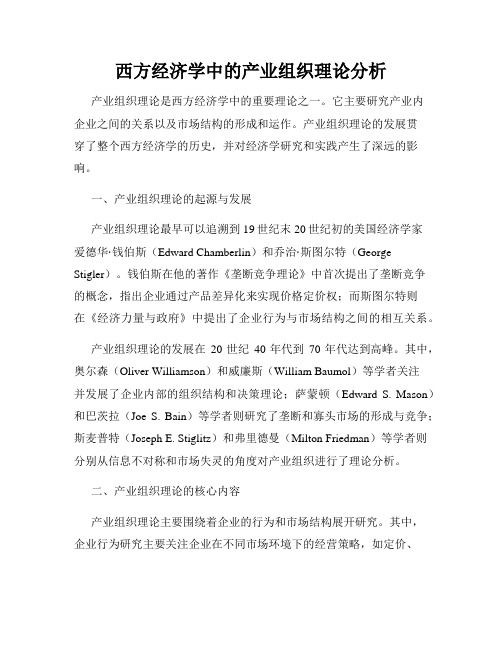 西方经济学中的产业组织理论分析

产业组织理论是西方经济学中的重要理论之一。它主要研究产业内企业之间的关系以及市场结构的形成和运作。产业组织理论的发展贯穿了整个西方经济学的历史，并对经济学研究和实践产生了深远的影响。

一、产业组织理论的起源与发展

产业组织理论最早可以追溯到19世纪末20世纪初的美国经济学家爱德华·钱伯斯（Edward Chamberlin）和乔治·斯图尔特（George Stigler）。钱伯斯在他的著作《垄断竞争理论》中首次提出了垄断竞争的概念，指出企业通过产品差异化来实现价格定价权；而斯图尔特则在《经济力量与政府》中提出了企业行为与市场结构之间的相互关系。

产业组织理论的发展在 20 世纪 40 年代到 70 年代达到高峰。其中，奥尔森（Oliver Williamson）和威廉斯（William Baumol）等学者关注并发展了企业内部的组织结构和决策理论；萨蒙顿（Edward S. Mason）和巴茨拉（Joe S. Bain）等学者则研究了垄断和寡头市场的形成与竞争；斯麦普特（Joseph E. Stiglitz）和弗里德曼（Milton Friedman）等学者则分别从信息不对称和市场失灵的角度对产业组织进行了理论分析。

二、产业组织理论的核心内容

产业组织理论主要围绕着企业的行为和市场结构展开研究。其中，企业行为研究主要关注企业在不同市场环境下的经营策略，如定价、